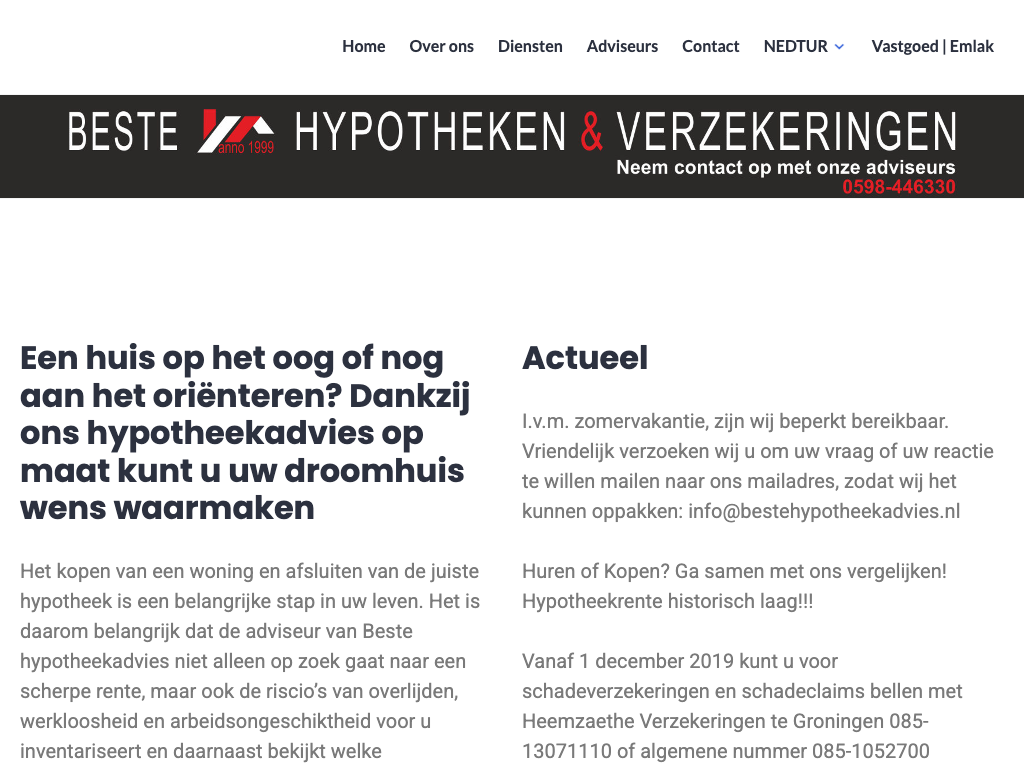 Home Over ons Diensten Adviseurs Contact NEDTUR Vastgoed | Emlak

BESTE anno 1999 HYPOTHEKEN & VERZEKERINGEN
Neem contact op met onze adviseurs
0598-446330

Een huis op het oog of nog aan het oriënteren? Dankzij ons hypotheekadvies op maat kunt u uw droomhuis wens waarmaken

Het kopen van een woning en afsluiten van de juiste hypotheek is een belangrijke stap in uw leven. Het is daarom belangrijk dat de adviseur van Beste hypotheekadvies niet alleen op zoek gaat naar een scherpe rente, maar ook de riscio's van overlijden, werkloosheid en arbeidsongeschiktheid voor u inventariseert en daarnaast bekijkt welke

Actueel

I.v.m. zomervakantie, zijn wij beperkt bereikbaar. Vriendelijk verzoeken wij u om uw vraag of uw reactie te willen mailen naar ons mailadres, zodat wij het kunnen oppakken: info@bestehypotheekadvies.nl

Huren of Kopen? Ga samen met ons vergelijken! Hypotheekrente historisch laag!!!

Vanaf 1 december 2019 kunt u voor schadeverzekeringen en schadeclaims bellen met Heemzaethe Verzekeringen te Groningen 085-13071110 of algemene nummer 085-1052700